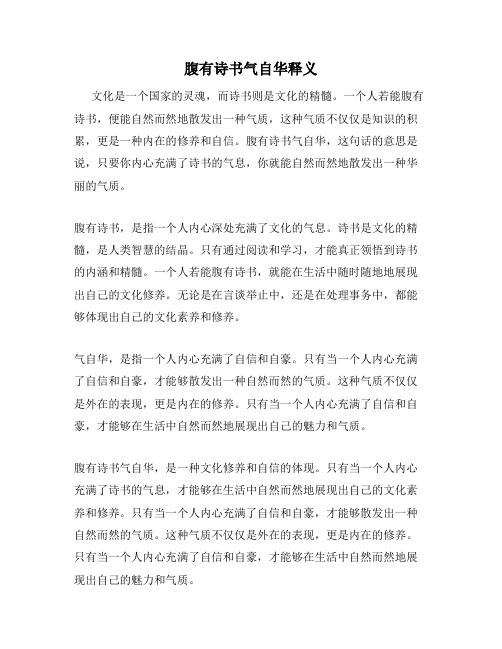 腹有诗书气自华释义

文化是一个国家的灵魂，而诗书则是文化的精髓。一个人若能腹有诗书，便能自然而然地散发出一种气质，这种气质不仅仅是知识的积累，更是一种内在的修养和自信。腹有诗书气自华，这句话的意思是说，只要你内心充满了诗书的气息，你就能自然而然地散发出一种华丽的气质。

腹有诗书，是指一个人内心深处充满了文化的气息。诗书是文化的精髓，是人类智慧的结晶。只有通过阅读和学习，才能真正领悟到诗书的内涵和精髓。一个人若能腹有诗书，就能在生活中随时随地地展现出自己的文化修养。无论是在言谈举止中，还是在处理事务中，都能够体现出自己的文化素养和修养。

气自华，是指一个人内心充满了自信和自豪。只有当一个人内心充满了自信和自豪，才能够散发出一种自然而然的气质。这种气质不仅仅是外在的表现，更是内在的修养。只有当一个人内心充满了自信和自豪，才能够在生活中自然而然地展现出自己的魅力和气质。

腹有诗书气自华，是一种文化修养和自信的体现。只有当一个人内心充满了诗书的气息，才能够在生活中自然而然地展现出自己的文化素养和修养。只有当一个人内心充满了自信和自豪，才能够散发出一种自然而然的气质。这种气质不仅仅是外在的表现，更是内在的修养。只有当一个人内心充满了自信和自豪，才能够在生活中自然而然地展现出自己的魅力和气质。